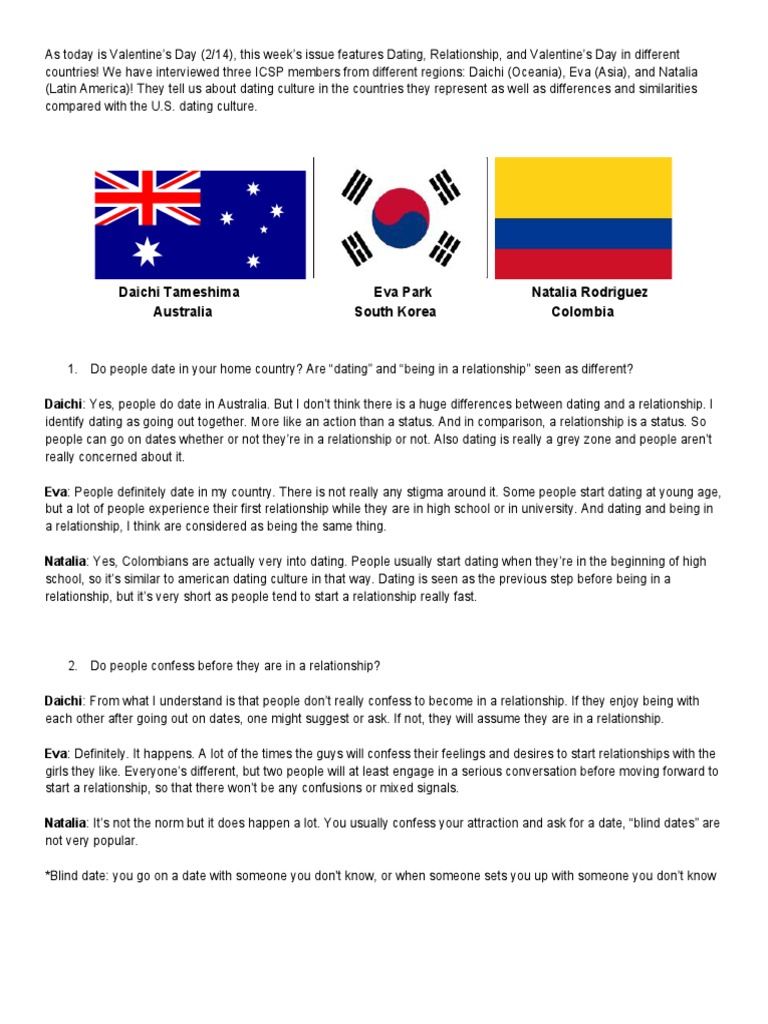 As today is Valentine's Day (2/14), this week's issue features Dating, Relationship, and Valentine's Day in different countries! We have interviewed three ICSP members from different regions: Daichi (Oceania), Eva (Asia), and Natalia (Latin America)! They tell us about dating culture in the countries they represent as well as differences and similarities compared with the U.S. dating culture.

Daichi Tameshima
Australia

Eva Park
South Korea

Natalia Rodriguez
Colombia

1. Do people date in your home country? Are "dating" and "being in a relationship" seen as different?

Daichi: Yes, people do date in Australia. But I don't think there is a huge differences between dating and a relationship. I identify dating as going out together. More like an action than a status. And in comparison, a relationship is a status. So people can go on dates whether or not they're in a relationship or not. Also dating is really a grey zone and people aren't really concerned about it.

Eva: People definitely date in my country. There is not really any stigma around it. Some people start dating at young age, but a lot of people experience their first relationship while they are in high school or in university. And dating and being in a relationship, I think are considered as being the same thing.

Natalia: Yes, Colombians are actually very into dating. People usually start dating when they're in the beginning of high school, so it's similar to american dating culture in that way. Dating is seen as the previous step before being in a relationship, but it's very short as people tend to start a relationship really fast.

2. Do people confess before they are in a relationship?

Daichi: From what I understand is that people don't really confess to become in a relationship. If they enjoy being with each other after going out on dates, one might suggest or ask. If not, they will assume they are in a relationship.

Eva: Definitely. It happens. A lot of the times the guys will confess their feelings and desires to start relationships with the girls they like. Everyone's different, but two people will at least engage in a serious conversation before moving forward to start a relationship, so that there won't be any confusions or mixed signals.

Natalia: It's not the norm but it does happen a lot. You usually confess your attraction and ask for a date, "blind dates" are not very popular.

*Blind date: you go on a date with someone you don't know, or when someone sets you up with someone you don't know